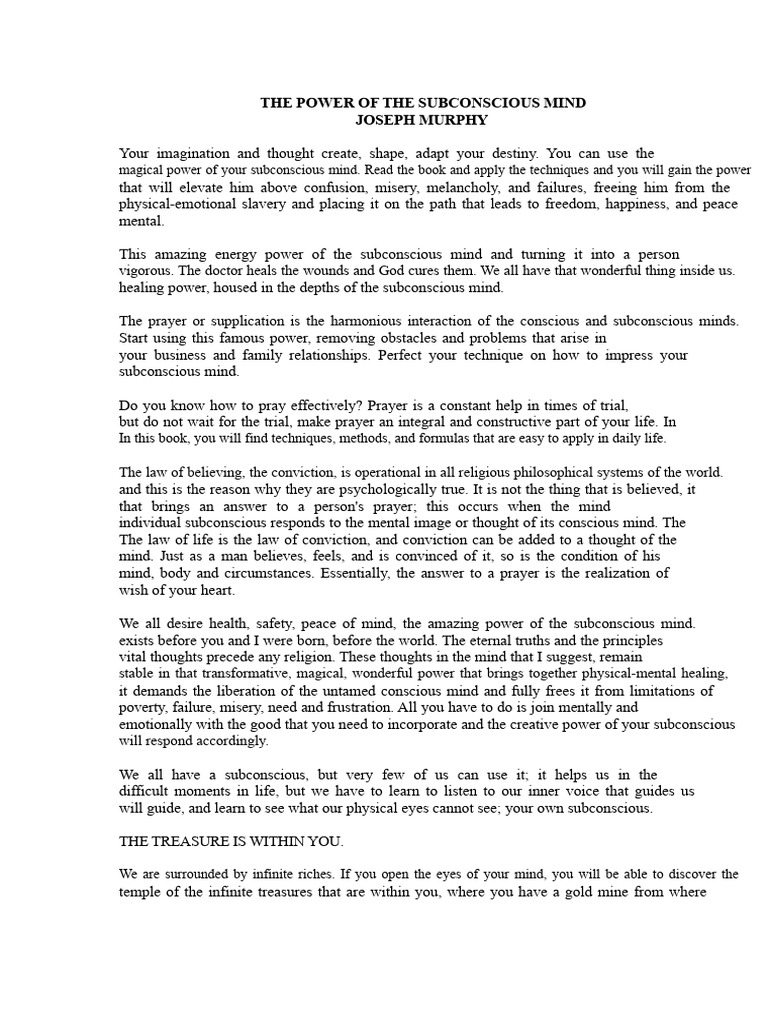 THE POWER OF THE SUBCONSCIOUS MIND
JOSEPH MURPHY

Your imagination and thought create, shape, adapt your destiny. You can use the magical power of your subconscious mind. Read the book and apply the techniques and you will gain the power that will elevate him above confusion, misery, melancholy, and failures, freeing him from the physical-emotional slavery and placing it on the path that leads to freedom, happiness, and peace mental.

This amazing energy power of the subconscious mind and turning it into a person vigorous. The doctor heals the wounds and God cures them. We all have that wonderful thing inside us. healing power, housed in the depths of the subconscious mind.

The prayer or supplication is the harmonious interaction of the conscious and subconscious minds. Start using this famous power, removing obstacles and problems that arise in your business and family relationships. Perfect your technique on how to impress your subconscious mind.

Do you know how to pray effectively? Prayer is a constant help in times of trial, but do not wait for the trial, make prayer an integral and constructive part of your life. In In this book, you will find techniques, methods, and formulas that are easy to apply in daily life.

The law of believing, the conviction, is operational in all religious philosophical systems of the world. and this is the reason why they are psychologically true. It is not the thing that is believed, it that brings an answer to a person's prayer; this occurs when the mind individual subconscious responds to the mental image or thought of its conscious mind. The The law of life is the law of conviction, and conviction can be added to a thought of the mind. Just as a man believes, feels, and is convinced of it, so is the condition of his mind, body and circumstances. Essentially, the answer to a prayer is the realization of wish of your heart.

We all desire health, safety, peace of mind, the amazing power of the subconscious mind. exists before you and I were born, before the world. The eternal truths and the principles vital thoughts precede any religion. These thoughts in the mind that I suggest, remain stable in that transformative, magical, wonderful power that brings together physical-mental healing, it demands the liberation of the untamed conscious mind and fully frees it from limitations of poverty, failure, misery, need and frustration. All you have to do is join mentally and emotionally with the good that you need to incorporate and the creative power of your subconscious will respond accordingly.

We all have a subconscious, but very few of us can use it; it helps us in the difficult moments in life, but we have to learn to listen to our inner voice that guides us will guide, and learn to see what our physical eyes cannot see; your own subconscious.

THE TREASURE IS WITHIN YOU.

We are surrounded by infinite riches. If you open the eyes of your mind, you will be able to discover the temple of the infinite treasures that are within you, where you have a gold mine from where